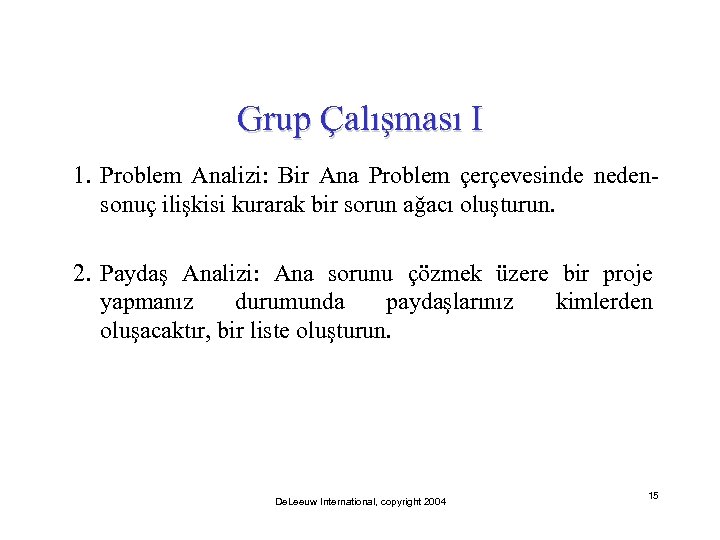 Grup Çalışması I

1. Problem Analizi: Bir Ana Problem çerçevesinde neden-sonuç ilişkisi kurarak bir sorun ağacı oluşturun.

2. Paydaş Analizi: Ana sorunu çözmek üzere bir proje yapmanız durumunda paydaşlarınız kimlerden oluşacaktır, bir liste oluşturun.

DeLeeuw International, copyright 2004

15